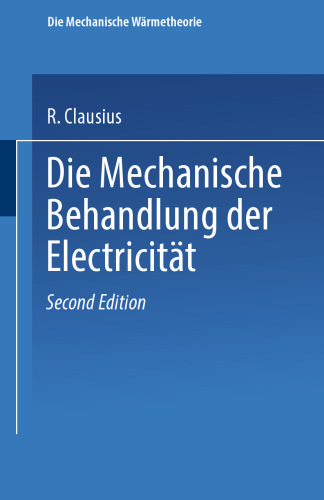 Die Mechanische Wärmetheorie

R. Clausius

Die Mechanische Behandlung der Electricität

Second Edition